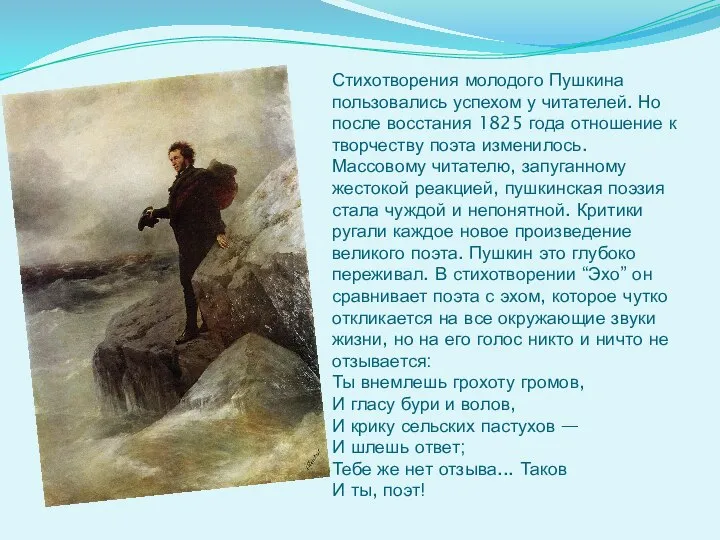 Стихотворения молодого Пушкина пользовались успехом у читателей. Но после восстания 1825 года отношение к творчеству поэта изменилось. Массовому читателю, запуганному жестокой реакцией, пушкинская поэзия стала чуждой и непонятной. Критики ругали каждое новое произведение великого поэта. Пушкин это глубоко переживал. В стихотворении “Эхо” он сравнивает поэта с эхом, которое чутко откликается на все окружающие звуки жизни, но на его голос никто и ничто не отзывается:
Ты внемлешь грохоту громов,
И гласу бури и волов,
И крику сельских пастухов —
И шлешь ответ;
Тебе же нет отзыва... Таков
И ты, поэт!